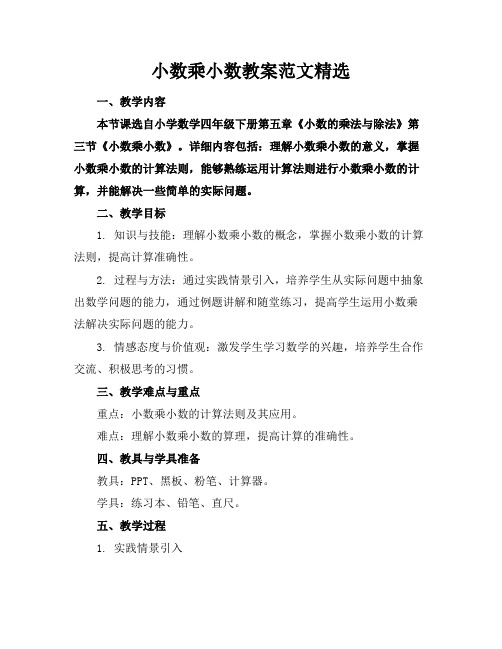 小数乘小数教案范文精选

一、教学内容

本节课选自小学数学四年级下册第五章《小数的乘法与除法》第三节《小数乘小数》。详细内容包括：理解小数乘小数的意义，掌握小数乘小数的计算法则，能够熟练运用计算法则进行小数乘小数的计算，并能解决一些简单的实际问题。

二、教学目标

1. 知识与技能：理解小数乘小数的概念，掌握小数乘小数的计算法则，提高计算准确性。

2. 过程与方法：通过实践情景引入，培养学生从实际问题中抽象出数学问题的能力，通过例题讲解和随堂练习，提高学生运用小数乘法解决实际问题的能力。

3. 情感态度与价值观：激发学生学习数学的兴趣，培养学生合作交流、积极思考的习惯。

三、教学难点与重点

重点：小数乘小数的计算法则及其应用。

难点：理解小数乘小数的算理，提高计算的准确性。

四、教具与学具准备

教具：PPT、黑板、粉笔、计算器。

学具：练习本、铅笔、直尺。

五、教学过程

1. 实践情景引入